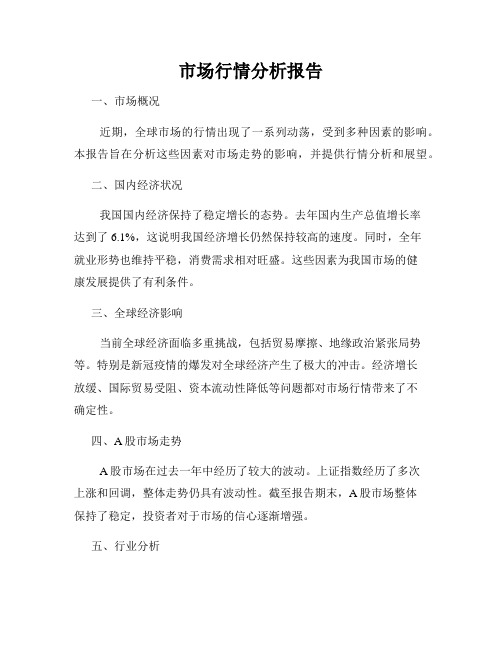 市场行情分析报告

一、市场概况

近期，全球市场的行情出现了一系列动荡，受到多种因素的影响。本报告旨在分析这些因素对市场走势的影响，并提供行情分析和展望。

二、国内经济状况

我国国内经济保持了稳定增长的态势。去年国内生产总值增长率达到了6.1%，这说明我国经济增长仍然保持较高的速度。同时，全年就业形势也维持平稳，消费需求相对旺盛。这些因素为我国市场的健康发展提供了有利条件。

三、全球经济影响

当前全球经济面临多重挑战，包括贸易摩擦、地缘政治紧张局势等。特别是新冠疫情的爆发对全球经济产生了极大的冲击。经济增长放缓、国际贸易受阻、资本流动性降低等问题都对市场行情带来了不确定性。

四、A股市场走势

A股市场在过去一年中经历了较大的波动。上证指数经历了多次上涨和回调，整体走势仍具有波动性。截至报告期末，A股市场整体保持了稳定，投资者对于市场的信心逐渐增强。

五、行业分析